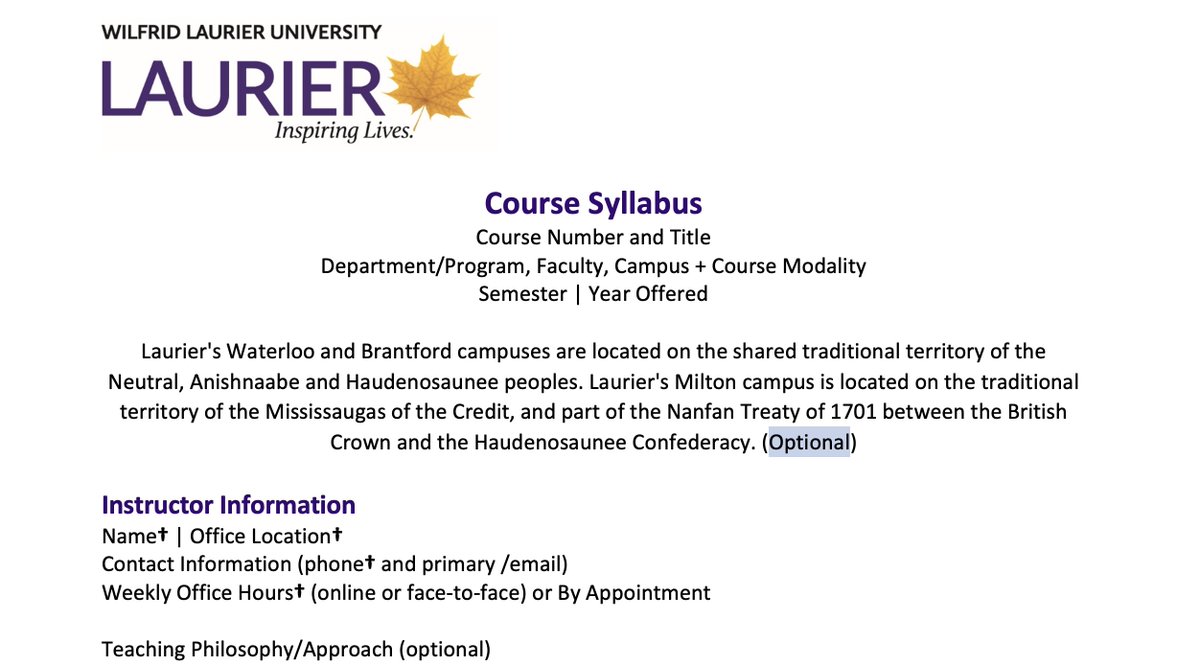 WILFRID LAURIER UNIVERSITY
LAURIER
Inspiring Lives.

Course Syllabus
Course Number and Title
Department/Program, Faculty, Campus + Course Modality
Semester | Year Offered

Laurier's Waterloo and Brantford campuses are located on the shared traditional territory of the Neutral, Anishnaabe and Haudenosaunee peoples. Laurier's Milton campus is located on the traditional territory of the Mississaugas of the Credit, and part of the Nanfan Treaty of 1701 between the British Crown and the Haudenosaunee Confederacy. (Optional)

Instructor Information
Name† | Office Location†
Contact Information (phone† and primary /email)
Weekly Office Hours† (online or face-to-face) or By Appointment

Teaching Philosophy/Approach (optional)